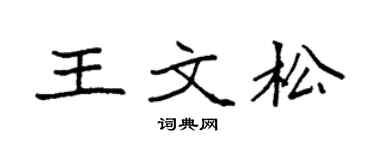 王文松

词典网